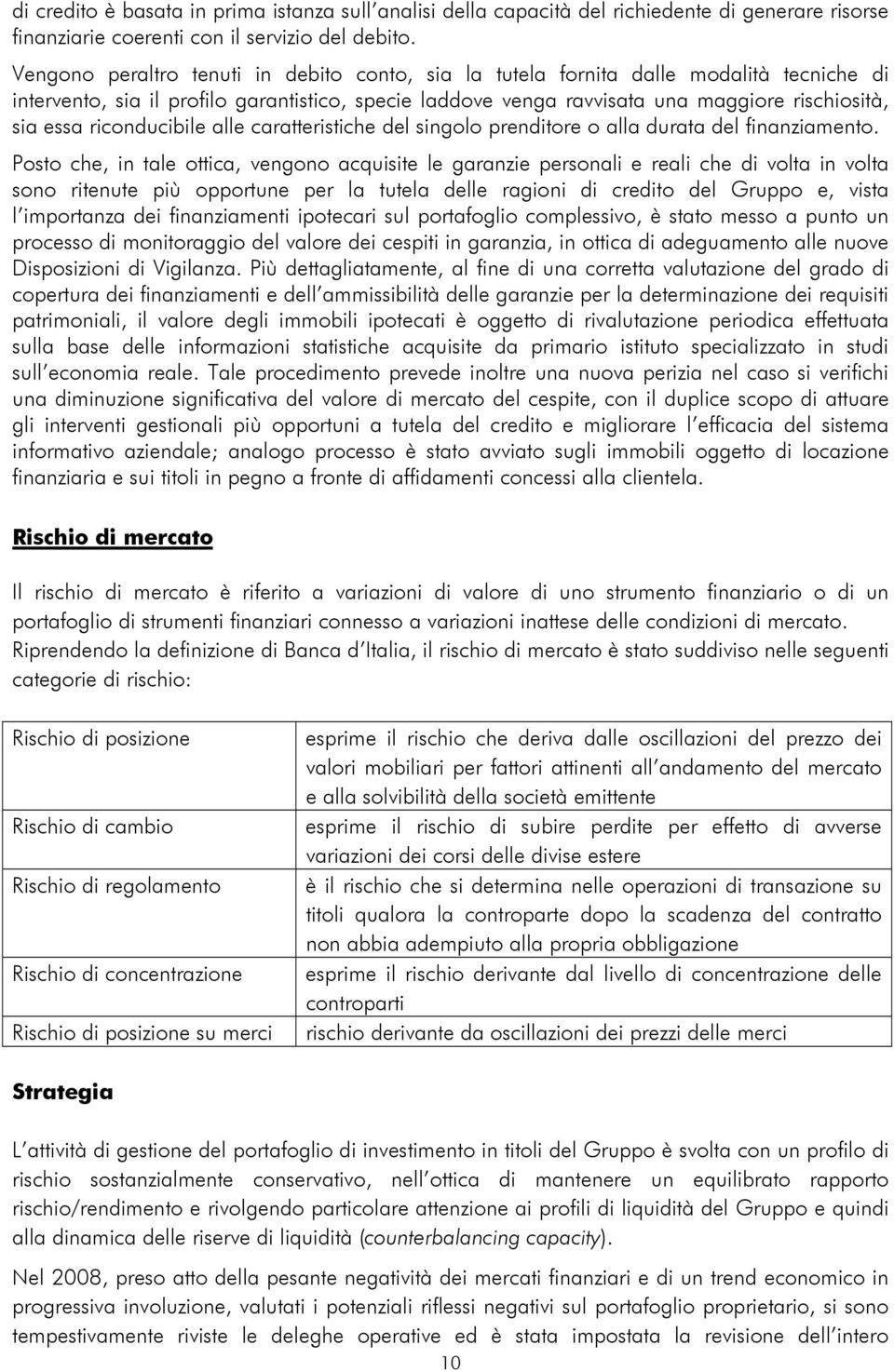 di credito è basata in prima istanza sull'analisi della capacità del richiedente di generare risorse finanziarie coerenti con il servizio del debito.

Vengono peraltro tenuti in debito conto, sia la tutela fornita dalle modalità tecniche di intervento, sia il profilo garantistico, specie laddove venga ravvisata una maggiore rischiosità, sia essa riconducibile alle caratteristiche del singolo prenditore o alla durata del finanziamento.

Posto che, in tale ottica, vengono acquisite le garanzie personali e reali che di volta in volta sono ritenute più opportune per la tutela delle ragioni di credito del Gruppo e, vista l'importanza dei finanziamenti ipotecari sul portafoglio complessivo, è stato messo a punto un processo di monitoraggio del valore dei cespiti in garanzia, in ottica di adeguamento alle nuove Disposizioni di Vigilanza. Più dettagliatamente, al fine di una corretta valutazione del grado di copertura dei finanziamenti e dell'ammissibilità delle garanzie per la determinazione dei requisiti patrimoniali, il valore degli immobili ipotecati è oggetto di rivalutazione periodica effettuata sulla base delle informazioni statistiche acquisite da primario istituto specializzato in studi sull'economia reale. Tale procedimento prevede inoltre una nuova perizia nel caso si verifichi una diminuzione significativa del valore di mercato del cespite, con il duplice scopo di attuare gli interventi gestionali più opportuni a tutela del credito e migliorare l'efficacia del sistema informativo aziendale; analogo processo è stato avviato sugli immobili oggetto di locazione finanziaria e sui titoli in pegno a fronte di affidamenti concessi alla clientela.

Rischio di mercato

Il rischio di mercato è riferito a variazioni di valore di uno strumento finanziario o di un portafoglio di strumenti finanziari connesso a variazioni inattese delle condizioni di mercato. Riprendendo la definizione di Banca d'Italia, il rischio di mercato è stato suddiviso nelle seguenti categorie di rischio:

| | |
|---|---|
| Rischio di posizione | esprime il rischio che deriva dalle oscillazioni del prezzo dei valori mobiliari per fattori attinenti all'andamento del mercato e alla solvibilità della società emittente |
| Rischio di cambio | esprime il rischio di subire perdite per effetto di avverse variazioni dei corsi delle divise estere |
| Rischio di regolamento | è il rischio che si determina nelle operazioni di transazione su titoli qualora la controparte dopo la scadenza del contratto non abbia adempiuto alla propria obbligazione |
| Rischio di concentrazione | esprime il rischio derivante dal livello di concentrazione delle controparti |
| Rischio di posizione su merci | rischio derivante da oscillazioni dei prezzi delle merci |

Strategia

L'attività di gestione del portafoglio di investimento in titoli del Gruppo è svolta con un profilo di rischio sostanzialmente conservativo, nell'ottica di mantenere un equilibrato rapporto rischio/rendimento e rivolgendo particolare attenzione ai profili di liquidità del Gruppo e quindi alla dinamica delle riserve di liquidità (counterbalancing capacity).

Nel 2008, preso atto della pesante negatività dei mercati finanziari e di un trend economico in progressiva involuzione, valutati i potenziali riflessi negativi sul portafoglio proprietario, si sono tempestivamente riviste le deleghe operative ed è stata impostata la revisione dell'intero

10